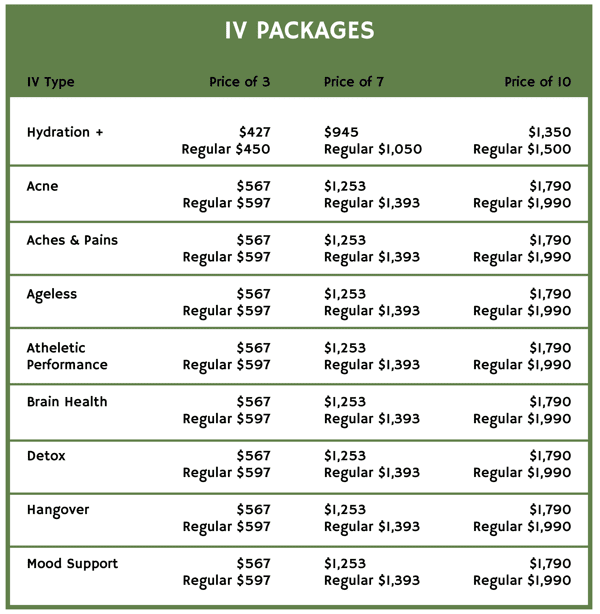 IV PACKAGES

| IV Type | Price of 3 | Price of 7 | Price of 10 |
|---|---|---|---|
| Hydration + | \$427 Regular \$450 | \$945 Regular \$1,050 | \$1,350 Regular \$1,500 |
| Acne | \$567 Regular \$597 | \$1,253 Regular \$1,393 | \$1,790 Regular \$1,990 |
| Aches & Pains | \$567 Regular \$597 | \$1,253 Regular \$1,393 | \$1,790 Regular \$1,990 |
| Ageless | \$567 Regular \$597 | \$1,253 Regular \$1,393 | \$1,790 Regular \$1,990 |
| Atheletic Performance | \$567 Regular \$597 | \$1,253 Regular \$1,393 | \$1,790 Regular \$1,990 |
| Brain Health | \$567 Regular \$597 | \$1,253 Regular \$1,393 | \$1,790 Regular \$1,990 |
| Detox | \$567 Regular \$597 | \$1,253 Regular \$1,393 | \$1,790 Regular \$1,990 |
| Hangover | \$567 Regular \$597 | \$1,253 Regular \$1,393 | \$1,790 Regular \$1,990 |
| Mood Support | \$567 Regular \$597 | \$1,253 Regular \$1,393 | \$1,790 Regular \$1,990 |